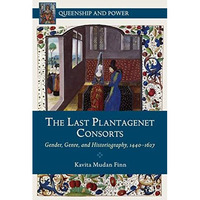 QUEENSHIP AND POWER

THE LAST PLANTAGENET CONSORTS

Gender, Genre, and Historiography, 1440–1627

Kavita Mudan Finn